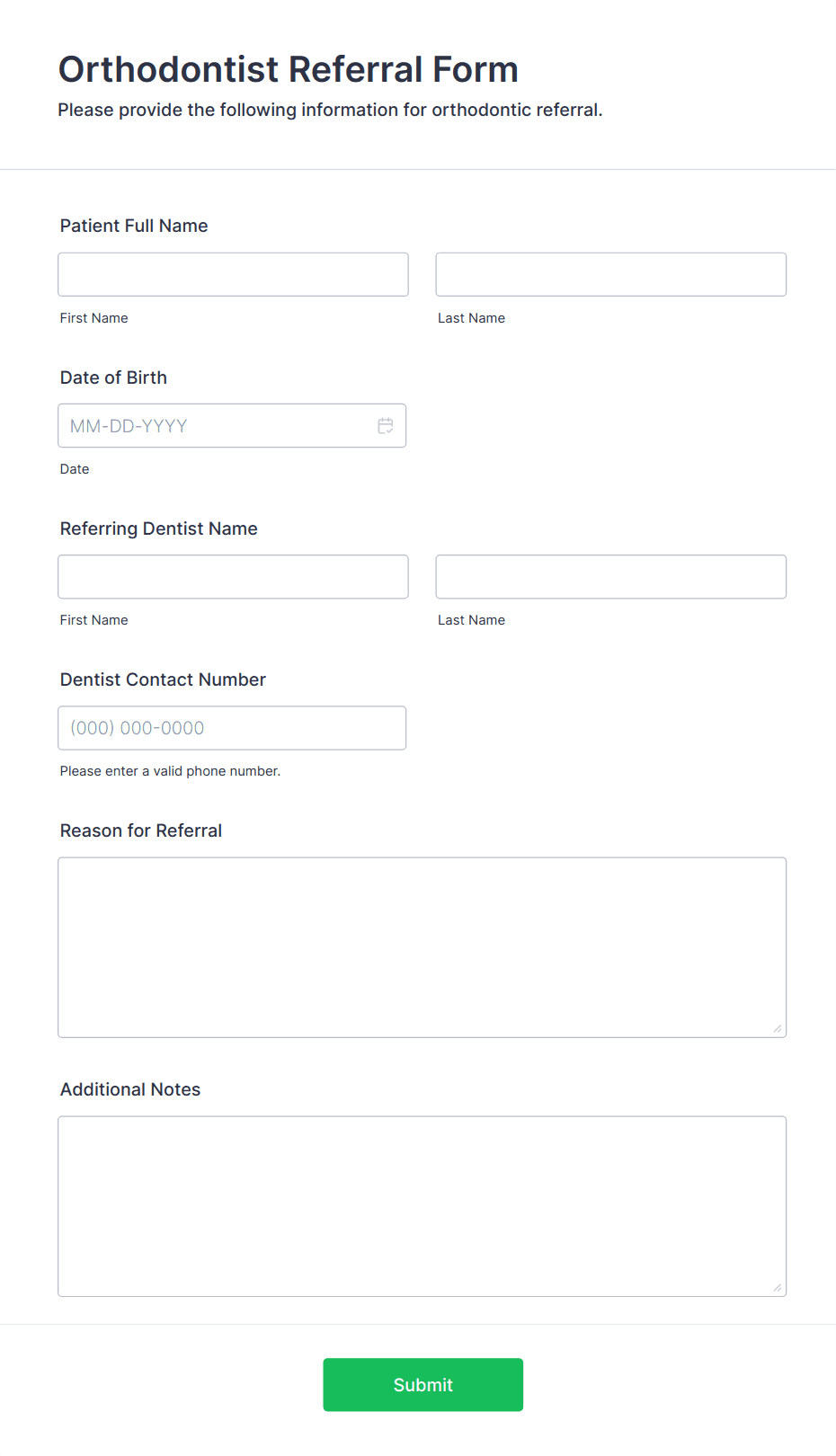 Orthodontist Referral Form

Please provide the following information for orthodontic referral.

Patient Full Name

First Name

Last Name

Date of Birth

MM-DD-YYYY

Date

Referring Dentist Name

First Name

Last Name

Dentist Contact Number

(000) 000-0000

Please enter a valid phone number.

Reason for Referral

Additional Notes

Submit